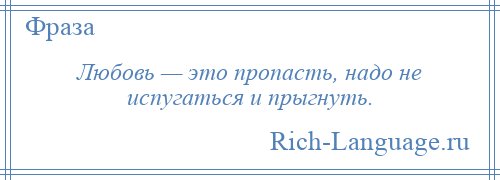 Фраза

Любовь — это пропасть, надо не испугаться и прыгнуть.

Rich-Language.ru